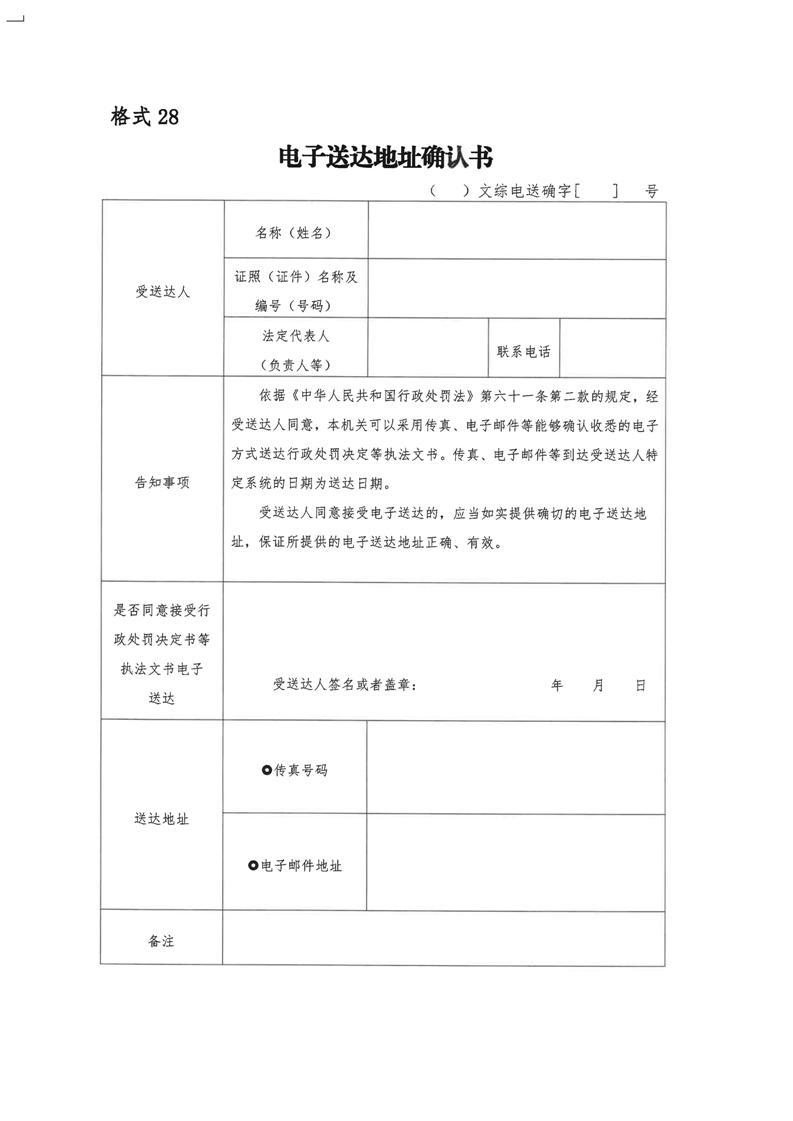 格式 28

电子送达地址确认书

（　）文综电送确字[　　]　号

| 受送达人 | 名称（姓名） | | | |
|---|---|---|---|---|
| | 证照（证件）名称及编号（号码） | | | |
| | 法定代表人（负责人等） | | 联系电话 | |
| 告知事项 | 依据《中华人民共和国行政处罚法》第六十一条第二款的规定，经受送达人同意，本机关可以采用传真、电子邮件等能够确认收悉的电子方式送达行政处罚决定等执法文书。传真、电子邮件等到达受送达人特定系统的日期为送达日期。<br>受送达人同意接受电子送达的，应当如实提供确切的电子送达地址，保证所提供的电子送达地址正确、有效。 | | | |
| 是否同意接受行政处罚决定书等执法文书电子送达 | 受送达人签名或者盖章：　　　　年　　月　　日 | | | |
| 送达地址 | ◎传真号码 | | | |
| | ◎电子邮件地址 | | | |
| 备注 | | | | |